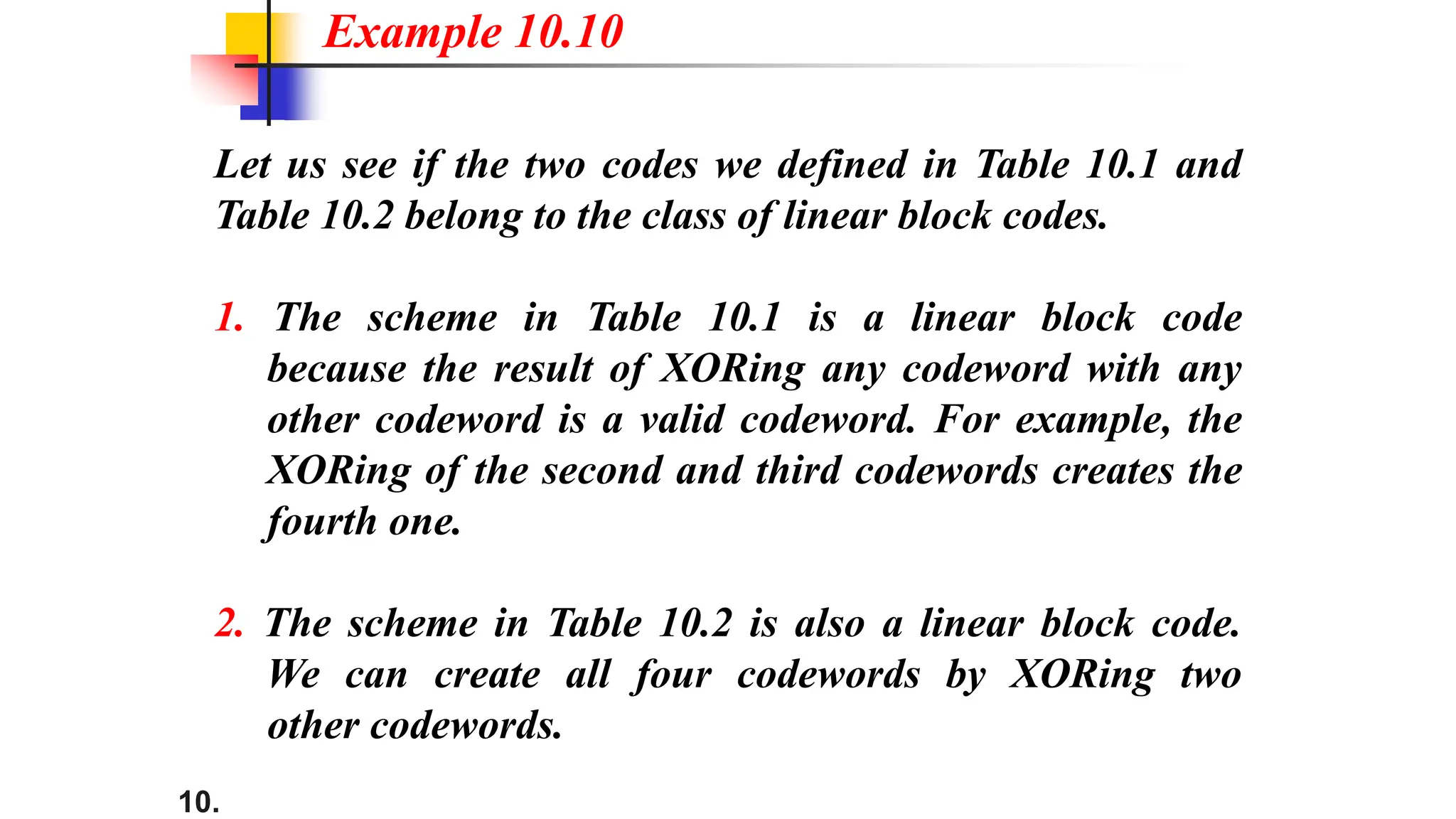 Example 10.10

Let us see if the two codes we defined in Table 10.1 and Table 10.2 belong to the class of linear block codes.

1. The scheme in Table 10.1 is a linear block code because the result of XORing any codeword with any other codeword is a valid codeword. For example, the XORing of the second and third codewords creates the fourth one.

2. The scheme in Table 10.2 is also a linear block code. We can create all four codewords by XORing two other codewords.

10.